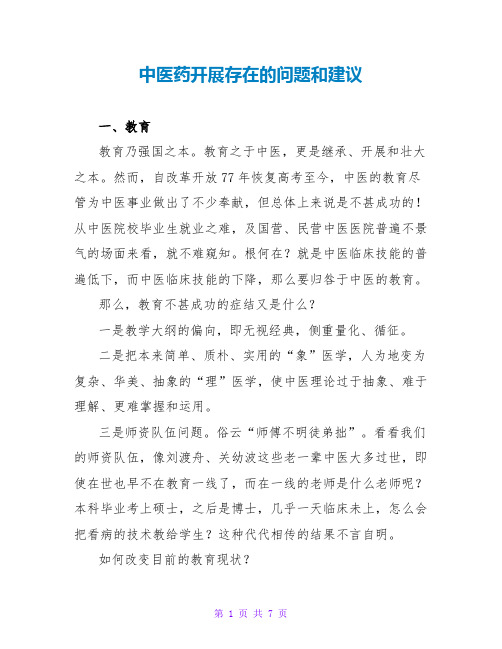 中医药开展存在的问题和建议

一、教育

教育乃强国之本。教育之于中医，更是继承、开展和壮大之本。然而，自改革开放77年恢复高考至今，中医的教育尽管为中医事业做出了不少奉献，但总体上来说是不甚成功的！从中医院校毕业生就业之难，及国营、民营中医医院普遍不景气的场面来看，就不难窥知。根何在？就是中医临床技能的普遍低下，而中医临床技能的下降，那么要归咎于中医的教育。

那么，教育不甚成功的症结又是什么？

一是教学大纲的偏向，即无视经典，侧重量化、循征。

二是把本来简单、质朴、实用的“象”医学，人为地变为复杂、华美、抽象的“理”医学，使中医理论过于抽象、难于理解、更难掌握和运用。

三是师资队伍问题。俗云“师傅不明徒弟拙”。看看我们的师资队伍，像刘渡舟、关幼波这些老一辈中医大多过世，即使在世也早不在教育一线了，而在一线的老师是什么老师呢？本科毕业考上硕士，之后是博士，几乎一天临床未上，怎么会把看病的技术教给学生？这种代代相传的结果不言自明。

如何改变目前的教育现状？

第 1 页 共 7 页